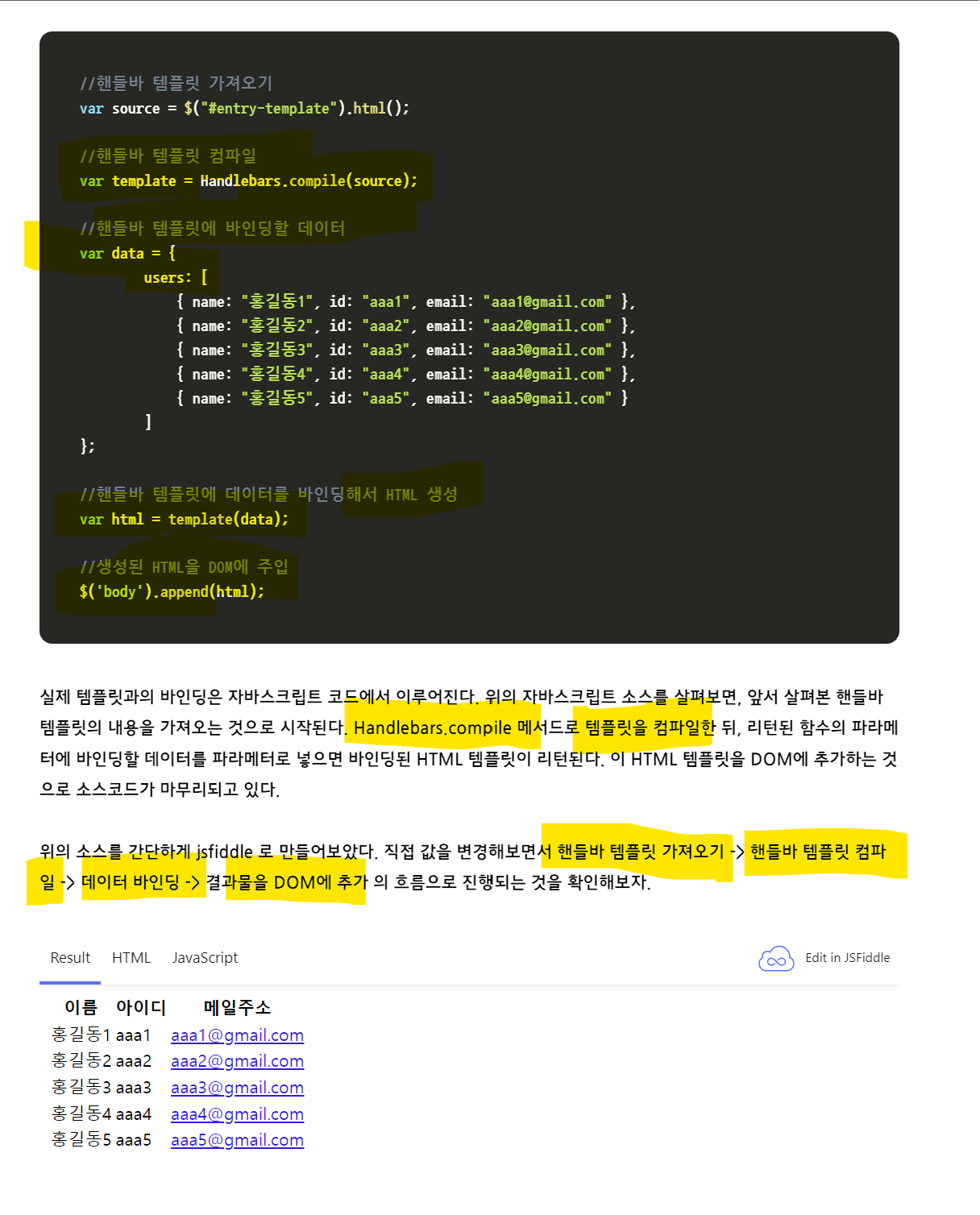 //핸들바 템플릿 가져오기
var source = $("#entry-template").html();

//핸들바 템플릿 컴파일
var template = Handlebars.compile(source);

//핸들바 템플릿에 바인딩할 데이터
var data = {
users: [
{ name: "홍길동1", id: "aaa1", email: "aaa1@gmail.com" },
{ name: "홍길동2", id: "aaa2", email: "aaa2@gmail.com" },
{ name: "홍길동3", id: "aaa3", email: "aaa3@gmail.com" },
{ name: "홍길동4", id: "aaa4", email: "aaa4@gmail.com" },
{ name: "홍길동5", id: "aaa5", email: "aaa5@gmail.com" }
]
};

//핸들바 템플릿에 데이터를 바인딩해서 HTML 생성
var html = template(data);

//생성된 HTML을 DOM에 주입
$('body').append(html);

실제 템플릿과의 바인딩은 자바스크립트 코드에서 이루어진다. 위의 자바스크립트 소스를 살펴보면, 앞서 살펴본 핸들바 템플릿의 내용을 가져오는 것으로 시작된다. Handlebars.compile 메서드로 템플릿을 컴파일한 뒤, 리턴된 함수의 파라메터에 바인딩할 데이터를 파라메터로 넣으면 바인딩된 HTML 템플릿이 리턴된다. 이 HTML 템플릿을 DOM에 추가하는 것으로 소스코드가 마무리되고 있다.

위의 소스를 간단하게 jsfiddle 로 만들어보았다. 직접 값을 변경해보면서 핸들바 템플릿 가져오기 -> 핸들바 템플릿 컴파일 -> 데이터 바인딩 -> 결과물을 DOM에 추가 의 흐름으로 진행되는 것을 확인해보자.

Result HTML JavaScript Edit in JSFiddle

| 이름 | 아이디 | 메일주소 |
|---|---|---|
| 홍길동1 | aaa1 | aaa1@gmail.com |
| 홍길동2 | aaa2 | aaa2@gmail.com |
| 홍길동3 | aaa3 | aaa3@gmail.com |
| 홍길동4 | aaa4 | aaa4@gmail.com |
| 홍길동5 | aaa5 | aaa5@gmail.com |